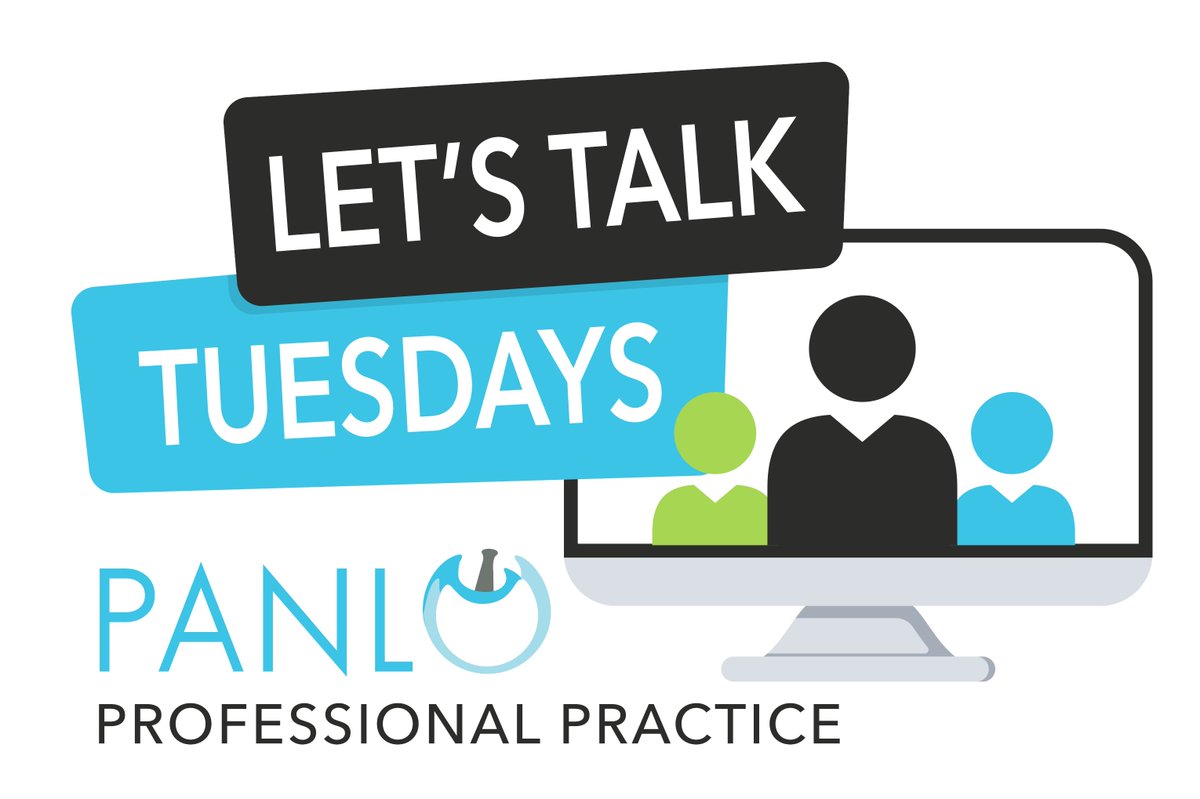 LET'S TALK
TUESDAYS

PANLO
PROFESSIONAL PRACTICE